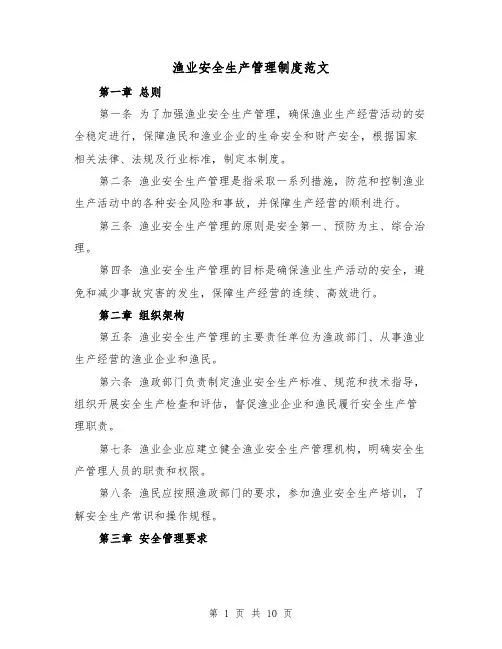 渔业安全生产管理制度范文

第一章 总则

第一条 为了加强渔业安全生产管理，确保渔业生产经营活动的安全稳定进行，保障渔民和渔业企业的生命安全和财产安全，根据国家相关法律、法规及行业标准，制定本制度。

第二条 渔业安全生产管理是指采取一系列措施，防范和控制渔业生产活动中的各种安全风险和事故，并保障生产经营的顺利进行。

第三条 渔业安全生产管理的原则是安全第一、预防为主、综合治理。

第四条 渔业安全生产管理的目标是确保渔业生产活动的安全，避免和减少事故灾害的发生，保障生产经营的连续、高效进行。

第二章 组织架构

第五条 渔业安全生产管理的主要责任单位为渔政部门、从事渔业生产经营的渔业企业和渔民。

第六条 渔政部门负责制定渔业安全生产标准、规范和技术指导，组织开展安全生产检查和评估，督促渔业企业和渔民履行安全生产管理职责。

第七条 渔业企业应建立健全渔业安全生产管理机构，明确安全生产管理人员的职责和权限。

第八条 渔民应按照渔政部门的要求，参加渔业安全生产培训，了解安全生产常识和操作规程。

第三章 安全管理要求

第 1 页 共 10 页